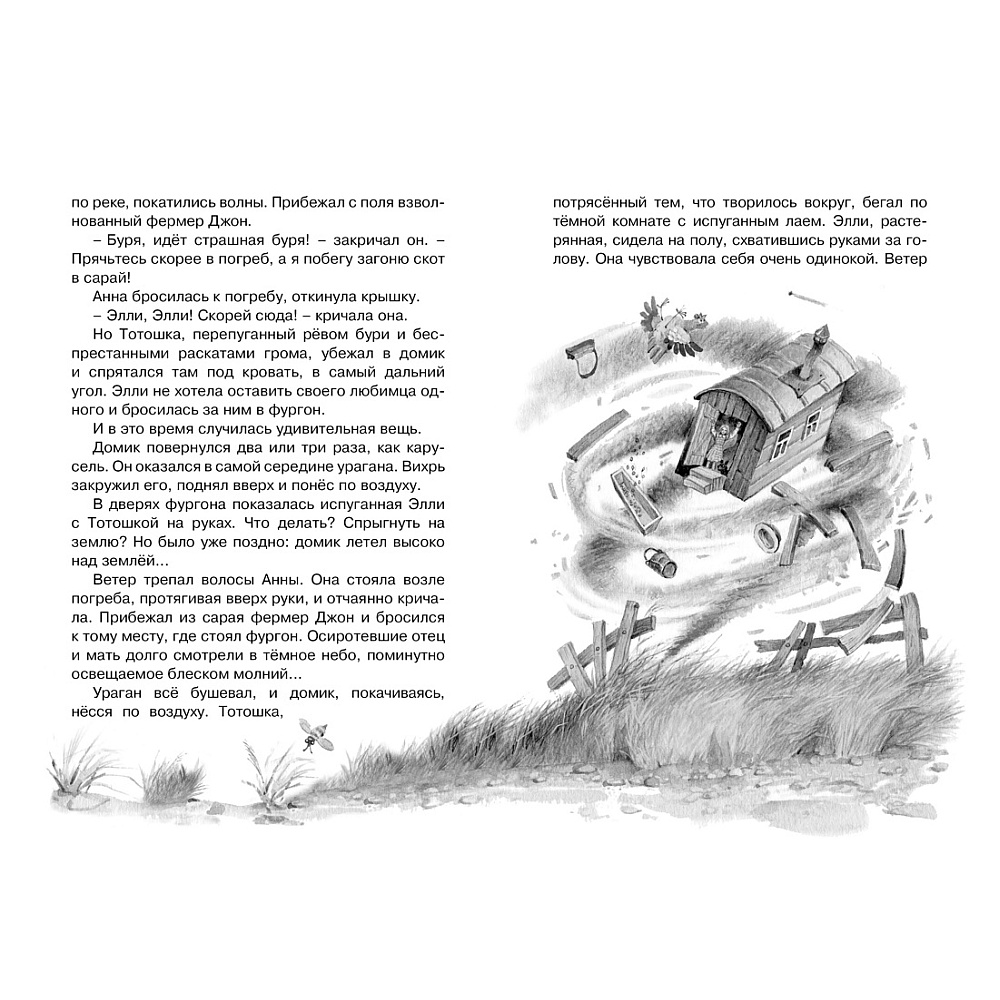 по реке, покатились волны. Прибежал с поля взволнованный фермер Джон.

– Буря, идёт страшная буря! – закричал он. – Прячьтесь скорее в погреб, а я побегу загоню скот в сарай!

Анна бросилась к погребу, откинула крышку.

– Элли, Элли! Скорей сюда! – кричала она.

Но Тотошка, перепуганный рёвом бури и беспрестанными раскатами грома, убежал в домик и спрятался там под кровать, в самый дальний угол. Элли не хотела оставить своего любимца одного и бросилась за ним в фургон.

И в это время случилась удивительная вещь.

Домик повернулся два или три раза, как карусель. Он оказался в самой середине урагана. Вихрь закружил его, поднял вверх и понёс по воздуху.

В дверях фургона показалась испуганная Элли с Тотошкой на руках. Что делать? Спрыгнуть на землю? Но было уже поздно: домик летел высоко над землёй...

Ветер трепал волосы Анны. Она стояла возле погреба, протягивая вверх руки, и отчаянно кричала. Прибежал из сарая фермер Джон и бросился к тому месту, где стоял фургон. Осиротевшие отец и мать долго смотрели в тёмное небо, поминутно освещаемое блеском молний...

Ураган всё бушевал, и домик, покачиваясь, нёсся по воздуху. Тотошка,

потрясённый тем, что творилось вокруг, бегал по тёмной комнате с испуганным лаем. Элли, растерянная, сидела на полу, схватившись руками за голову. Она чувствовала себя очень одинокой. Ветер